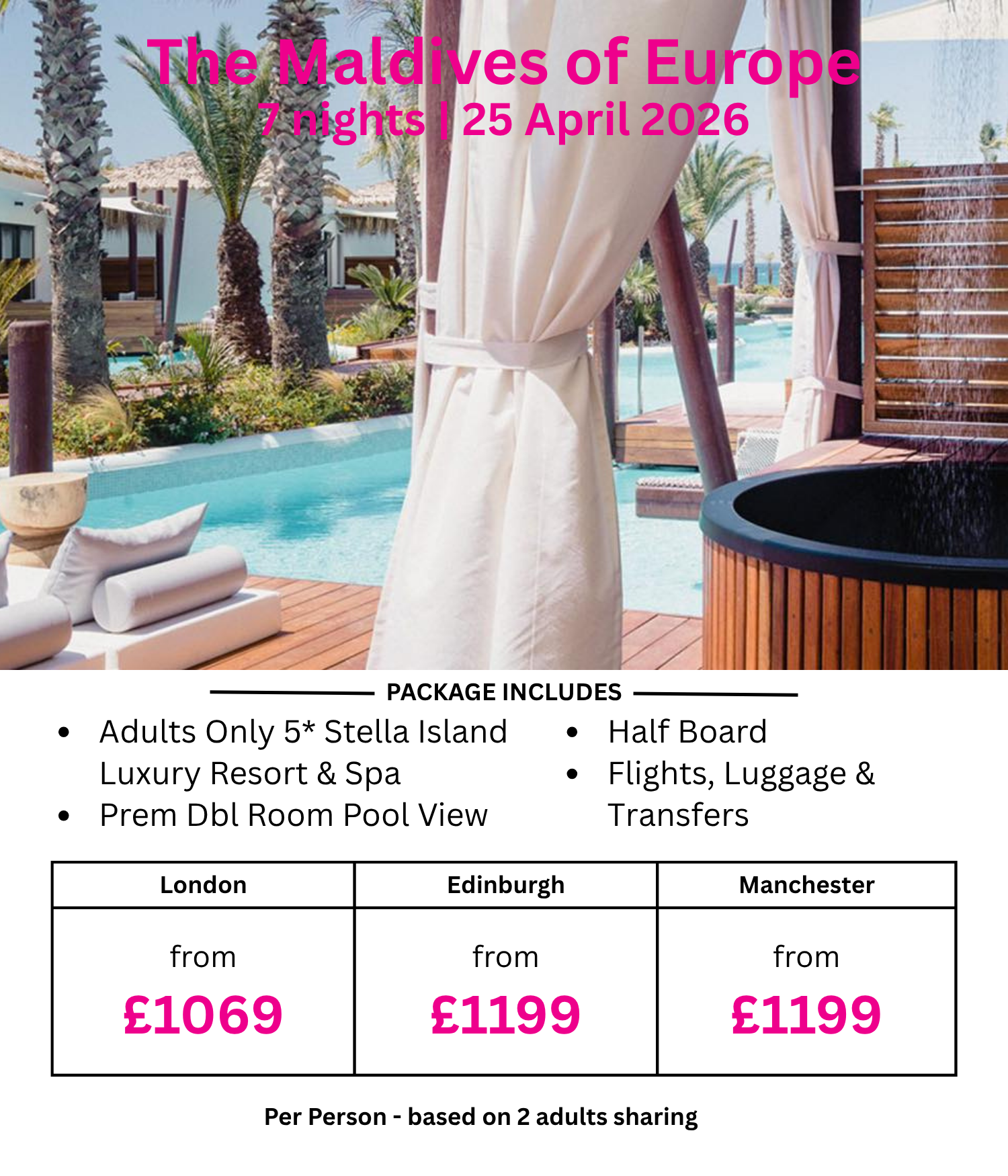 The Maldives of Europe
7 nights | 25 April 2026

PACKAGE INCLUDES

• Adults Only 5* Stella Island Luxury Resort & Spa
• Prem Dbl Room Pool View

• Half Board
• Flights, Luggage & Transfers

| London | Edinburgh | Manchester |
|---|---|---|
| from £1069 | from £1199 | from £1199 |

Per Person - based on 2 adults sharing